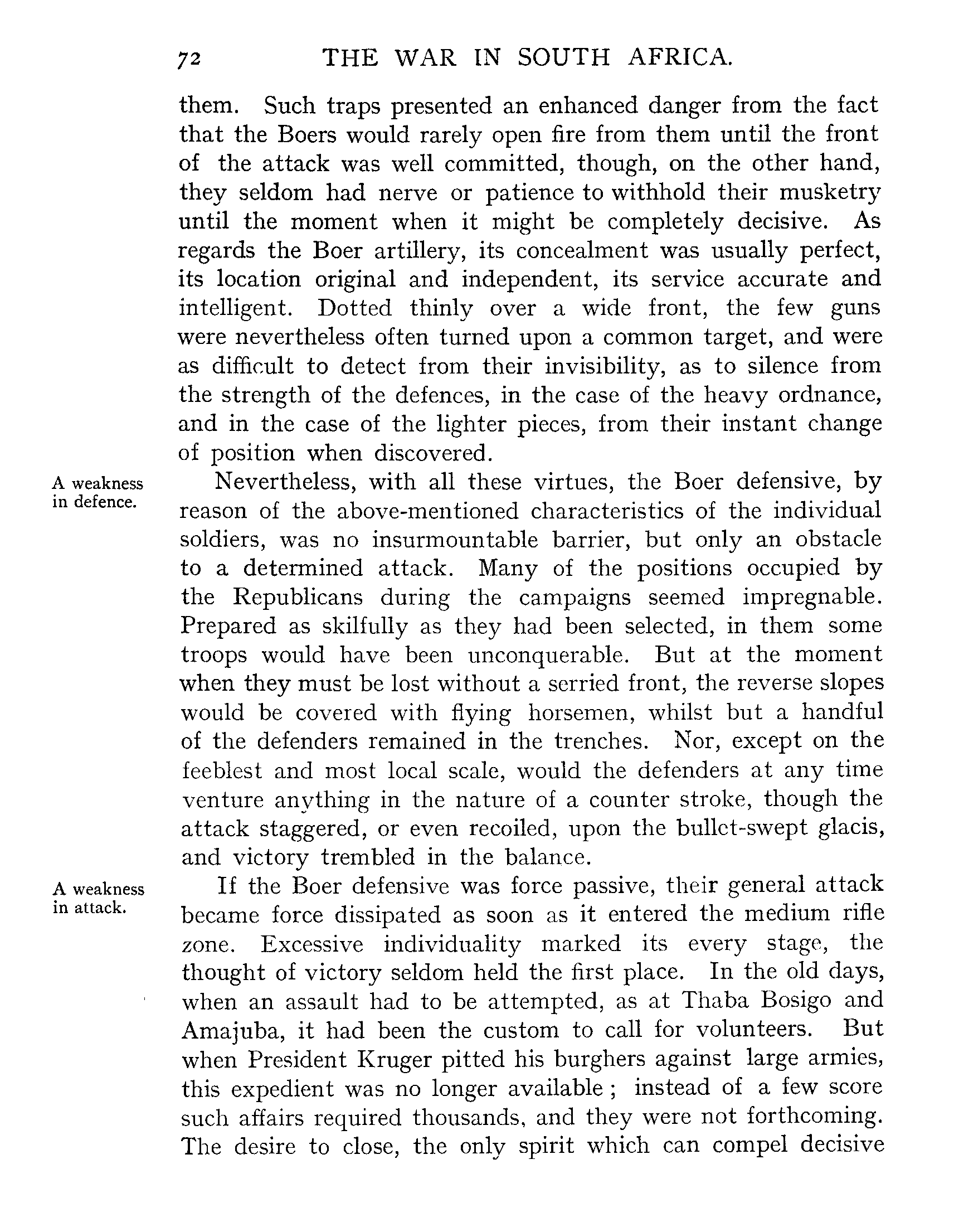 72 THE WAR IN SOUTH AFRICA.

them. Such traps presented an enhanced danger from the fact that the Boers would rarely open fire from them until the front of the attack was well committed, though, on the other hand, they seldom had nerve or patience to withhold their musketry until the moment when it might be completely decisive. As regards the Boer artillery, its concealment was usually perfect, its location original and independent, its service accurate and intelligent. Dotted thinly over a wide front, the few guns were nevertheless often turned upon a common target, and were as difficult to detect from their invisibility, as to silence from the strength of the defences, in the case of the heavy ordnance, and in the case of the lighter pieces, from their instant change of position when discovered.

A weakness in defence.

Nevertheless, with all these virtues, the Boer defensive, by reason of the above-mentioned characteristics of the individual soldiers, was no insurmountable barrier, but only an obstacle to a determined attack. Many of the positions occupied by the Republicans during the campaigns seemed impregnable. Prepared as skilfully as they had been selected, in them some troops would have been unconquerable. But at the moment when they must be lost without a serried front, the reverse slopes would be covered with flying horsemen, whilst but a handful of the defenders remained in the trenches. Nor, except on the feeblest and most local scale, would the defenders at any time venture anything in the nature of a counter stroke, though the attack staggered, or even recoiled, upon the bullet-swept glacis, and victory trembled in the balance.

A weakness in attack.

If the Boer defensive was force passive, their general attack became force dissipated as soon as it entered the medium rifle zone. Excessive individuality marked its every stage, the thought of victory seldom held the first place. In the old days, when an assault had to be attempted, as at Thaba Bosigo and Amajuba, it had been the custom to call for volunteers. But when President Kruger pitted his burghers against large armies, this expedient was no longer available ; instead of a few score such affairs required thousands, and they were not forthcoming. The desire to close, the only spirit which can compel decisive